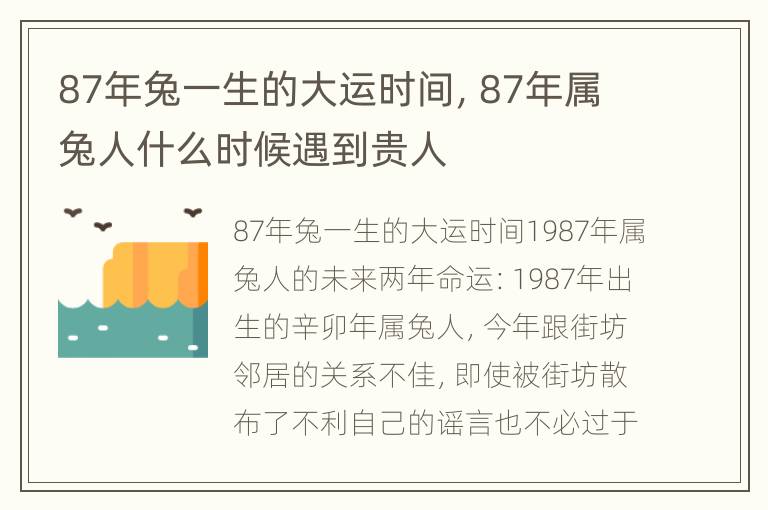 87年兔一生的大运时间, 87年属兔人什么时候遇到贵人

87年兔一生的大运时间1987年属兔人的未来两年命运: 1987年出生的辛卯年属兔人, 今年跟街坊邻居的关系不佳, 即使被街坊散布了不利自己的谣言也不必过于